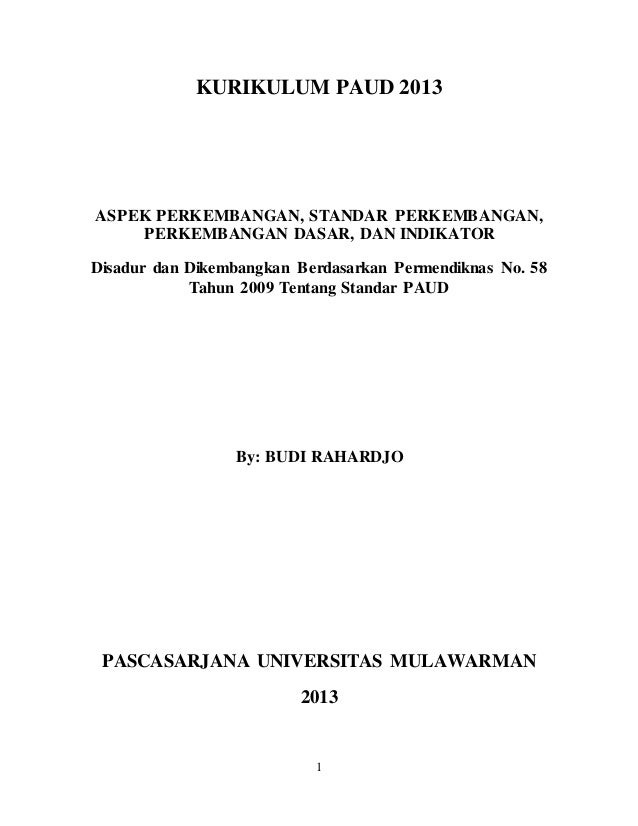 KURIKULUM PAUD 2013

ASPEK PERKEMBANGAN, STANDAR PERKEMBANGAN, PERKEMBANGAN DASAR, DAN INDIKATOR

Disadur dan Dikembangkan Berdasarkan Permendiknas No. 58 Tahun 2009 Tentang Standar PAUD

By: BUDI RAHARDJO

PASCASARJANA UNIVERSITAS MULAWARMAN

2013

1